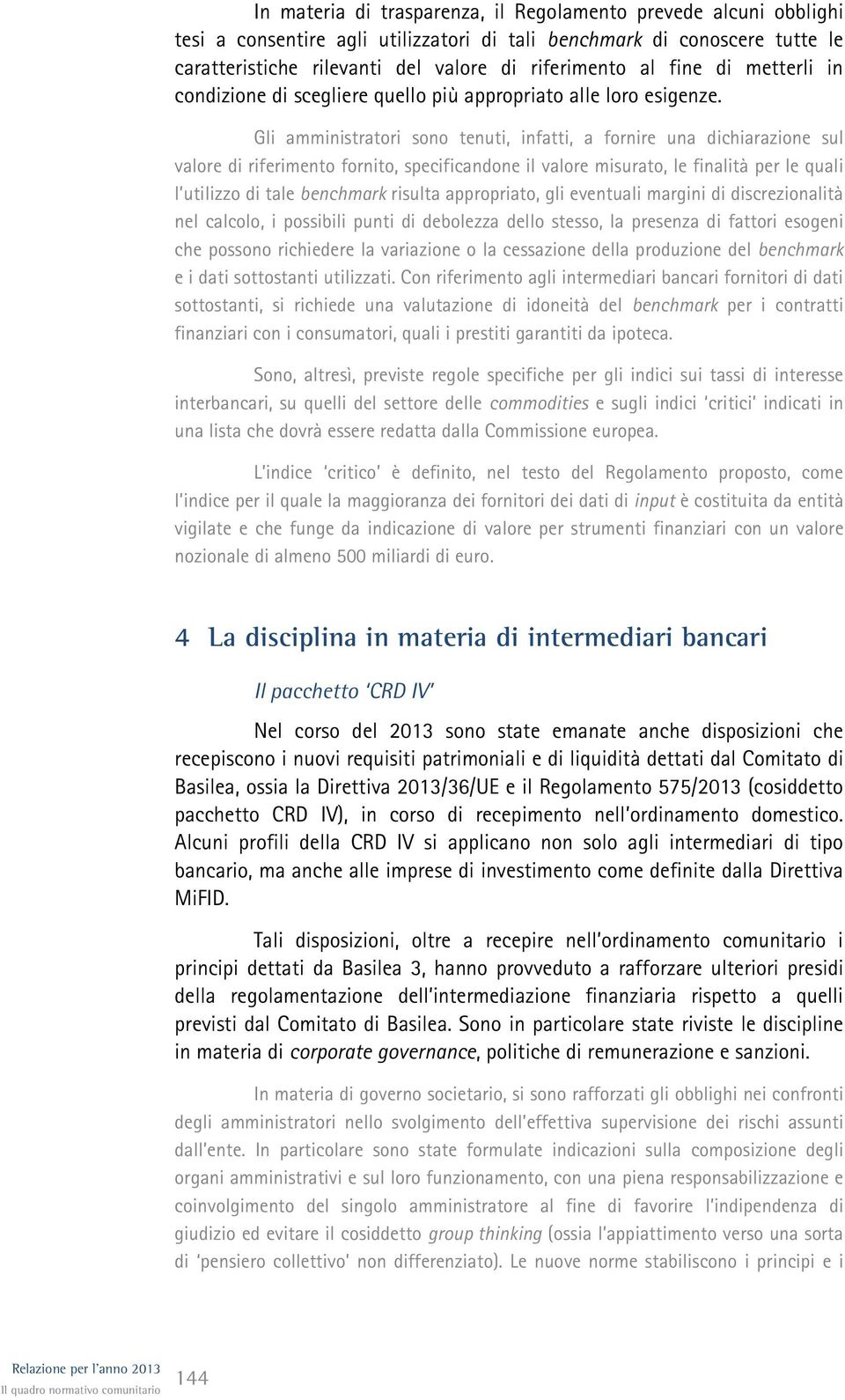 In materia di trasparenza, il Regolamento prevede alcuni obblighi tesi a consentire agli utilizzatori di tali benchmark di conoscere tutte le caratteristiche rilevanti del valore di riferimento al fine di metterli in condizione di scegliere quello più appropriato alle loro esigenze.

Gli amministratori sono tenuti, infatti, a fornire una dichiarazione sul valore di riferimento fornito, specificandone il valore misurato, le finalità per le quali l'utilizzo di tale benchmark risulta appropriato, gli eventuali margini di discrezionalità nel calcolo, i possibili punti di debolezza dello stesso, la presenza di fattori esogeni che possono richiedere la variazione o la cessazione della produzione del benchmark e i dati sottostanti utilizzati. Con riferimento agli intermediari bancari fornitori di dati sottostanti, si richiede una valutazione di idoneità del benchmark per i contratti finanziari con i consumatori, quali i prestiti garantiti da ipoteca.

Sono, altresì, previste regole specifiche per gli indici sui tassi di interesse interbancari, su quelli del settore delle commodities e sugli indici 'critici' indicati in una lista che dovrà essere redatta dalla Commissione europea.

L'indice 'critico' è definito, nel testo del Regolamento proposto, come l'indice per il quale la maggioranza dei fornitori dei dati di input è costituita da entità vigilate e che funge da indicazione di valore per strumenti finanziari con un valore nozionale di almeno 500 miliardi di euro.

4 La disciplina in materia di intermediari bancari

Il pacchetto 'CRD IV'

Nel corso del 2013 sono state emanate anche disposizioni che recepiscono i nuovi requisiti patrimoniali e di liquidità dettati dal Comitato di Basilea, ossia la Direttiva 2013/36/UE e il Regolamento 575/2013 (cosiddetto pacchetto CRD IV), in corso di recepimento nell'ordinamento domestico. Alcuni profili della CRD IV si applicano non solo agli intermediari di tipo bancario, ma anche alle imprese di investimento come definite dalla Direttiva MiFID.

Tali disposizioni, oltre a recepire nell'ordinamento comunitario i principi dettati da Basilea 3, hanno provveduto a rafforzare ulteriori presidi della regolamentazione dell'intermediazione finanziaria rispetto a quelli previsti dal Comitato di Basilea. Sono in particolare state riviste le discipline in materia di corporate governance, politiche di remunerazione e sanzioni.

In materia di governo societario, si sono rafforzati gli obblighi nei confronti degli amministratori nello svolgimento dell'effettiva supervisione dei rischi assunti dall'ente. In particolare sono state formulate indicazioni sulla composizione degli organi amministrativi e sul loro funzionamento, con una piena responsabilizzazione e coinvolgimento del singolo amministratore al fine di favorire l'indipendenza di giudizio ed evitare il cosiddetto group thinking (ossia l'appiattimento verso una sorta di 'pensiero collettivo' non differenziato). Le nuove norme stabiliscono i principi e i

Relazione per l'anno 2013
Il quadro normativo comunitario
144